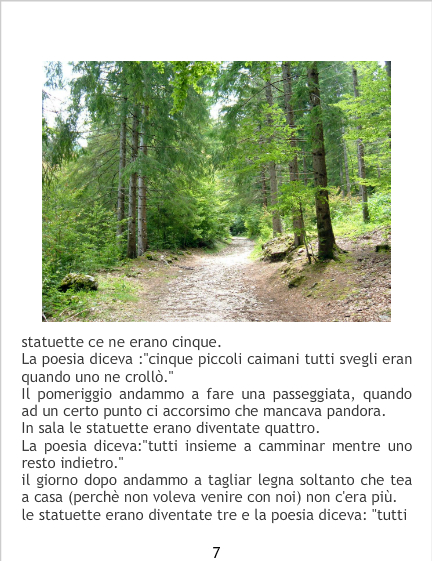 statuette ce ne erano cinque.

La poesia diceva :"cinque piccoli caimani tutti svegli eran quando uno ne crollò."

Il pomeriggio andammo a fare una passeggiata, quando ad un certo punto ci accorsimo che mancava pandora.

In sala le statuette erano diventate quattro.

La poesia diceva:"tutti insieme a camminar mentre uno resto indietro."

il giorno dopo andammo a tagliar legna soltanto che tea a casa (perchè non voleva venire con noi) non c'era più.

le statuette erano diventate tre e la poesia diceva: "tutti

7